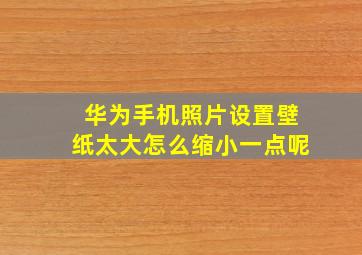 华为手机照片设置壁纸太大怎么缩小一点呢